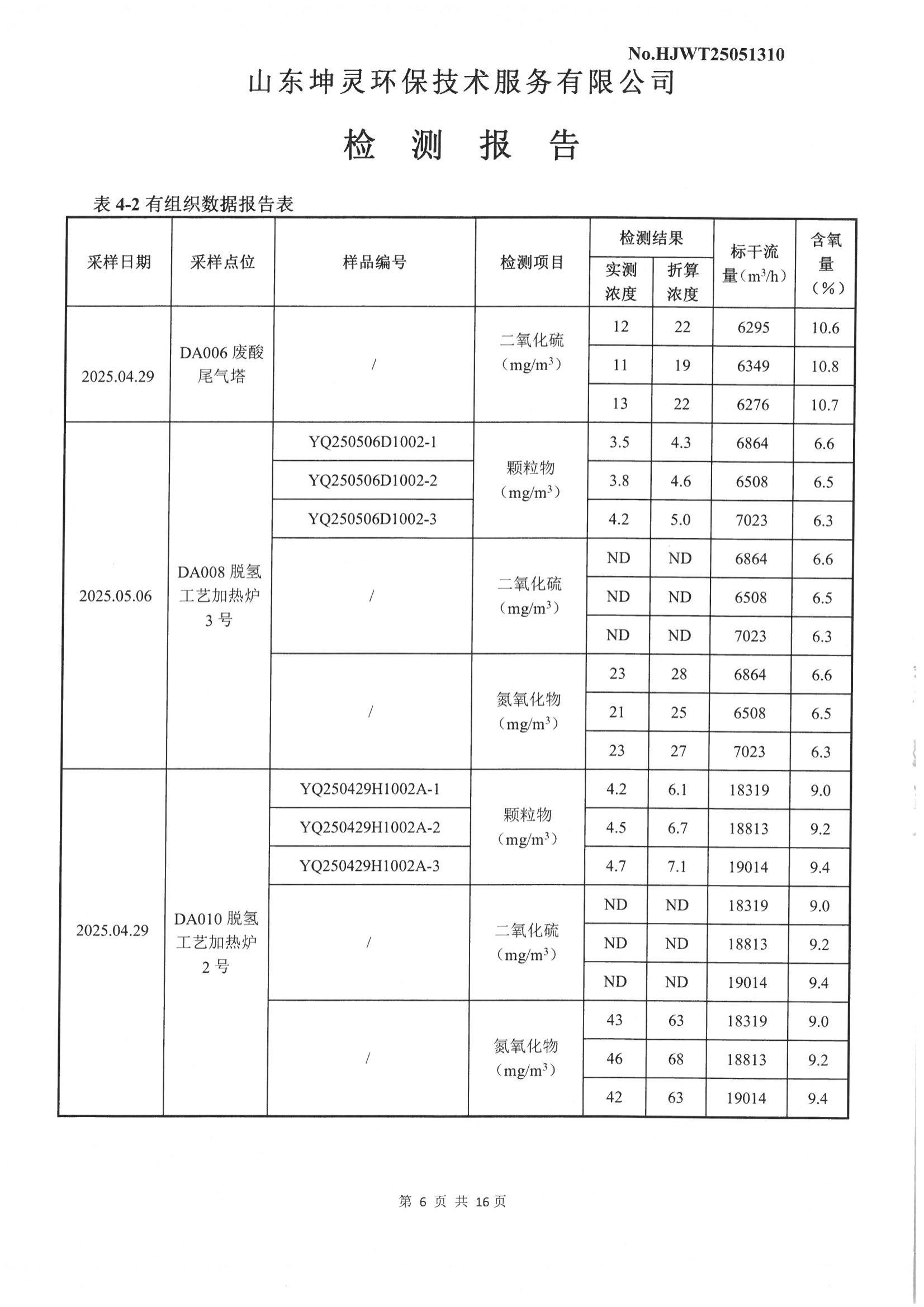 No.HJWT25051310

山东坤灵环保技术服务有限公司

检 测 报 告

表 4-2 有组织数据报告表

| 采样日期 | 采样点位 | 样品编号 | 检测项目 | 检测结果 实测浓度 | 检测结果 折算浓度 | 标干流量（$m^3/h$） | 含氧量（%） |
|---|---|---|---|---|---|---|---|
| 2025.04.29 | DA006 废酸尾气塔 | / | 二氧化硫（$mg/m^3$） | 12 | 22 | 6295 | 10.6 |
| | | | | 11 | 19 | 6349 | 10.8 |
| | | | | 13 | 22 | 6276 | 10.7 |
| 2025.05.06 | DA008 脱氢工艺加热炉 3 号 | YQ250506D1002-1 | 颗粒物（$mg/m^3$） | 3.5 | 4.3 | 6864 | 6.6 |
| | | YQ250506D1002-2 | | 3.8 | 4.6 | 6508 | 6.5 |
| | | YQ250506D1002-3 | | 4.2 | 5.0 | 7023 | 6.3 |
| | | / | 二氧化硫（$mg/m^3$） | ND | ND | 6864 | 6.6 |
| | | | | ND | ND | 6508 | 6.5 |
| | | | | ND | ND | 7023 | 6.3 |
| | | / | 氮氧化物（$mg/m^3$） | 23 | 28 | 6864 | 6.6 |
| | | | | 21 | 25 | 6508 | 6.5 |
| | | | | 23 | 27 | 7023 | 6.3 |
| 2025.04.29 | DA010 脱氢工艺加热炉 2 号 | YQ250429H1002A-1 | 颗粒物（$mg/m^3$） | 4.2 | 6.1 | 18319 | 9.0 |
| | | YQ250429H1002A-2 | | 4.5 | 6.7 | 18813 | 9.2 |
| | | YQ250429H1002A-3 | | 4.7 | 7.1 | 19014 | 9.4 |
| | | / | 二氧化硫（$mg/m^3$） | ND | ND | 18319 | 9.0 |
| | | | | ND | ND | 18813 | 9.2 |
| | | | | ND | ND | 19014 | 9.4 |
| | | / | 氮氧化物（$mg/m^3$） | 43 | 63 | 18319 | 9.0 |
| | | | | 46 | 68 | 18813 | 9.2 |
| | | | | 42 | 63 | 19014 | 9.4 |

第 6 页 共 16 页